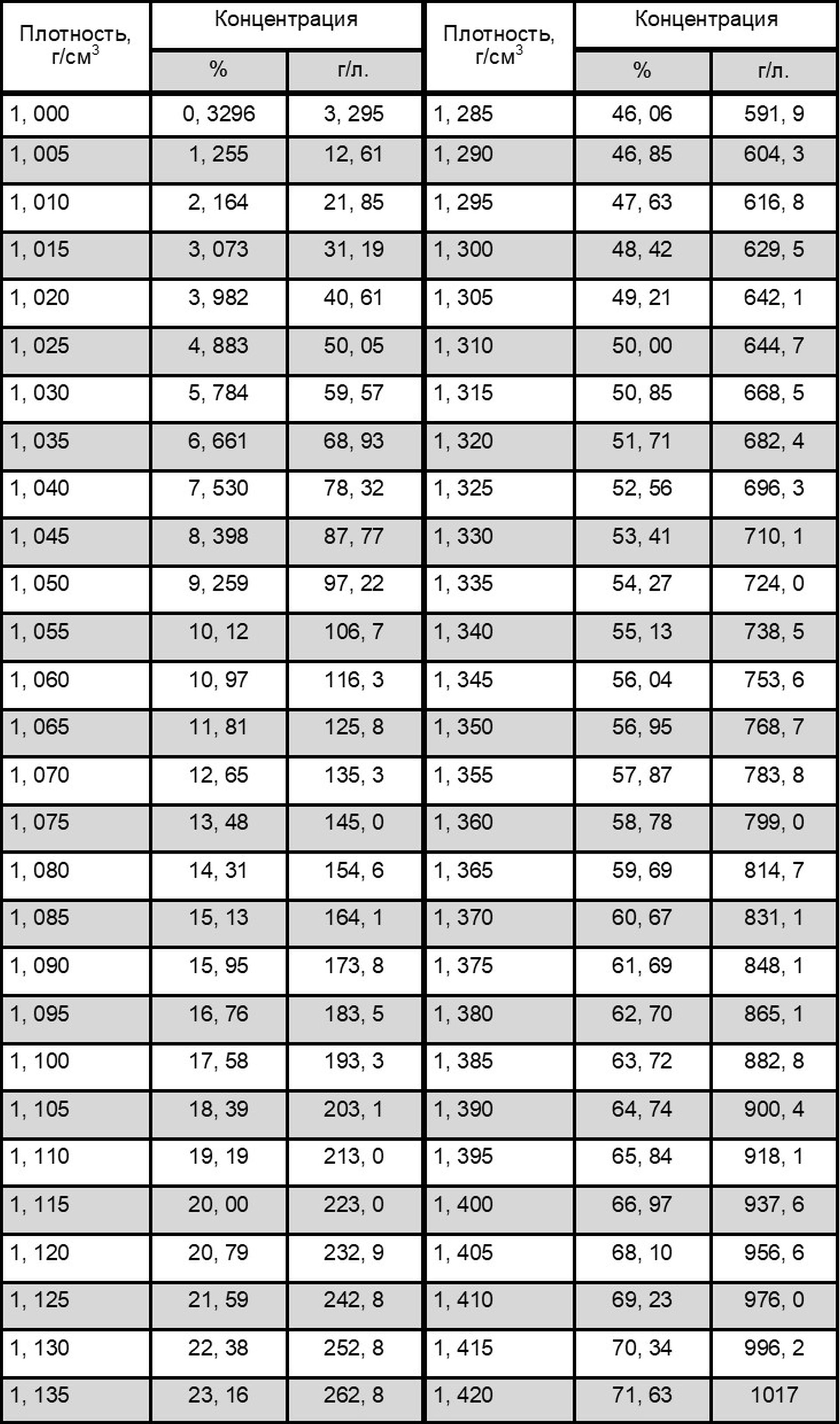 | Плотность, г/см$^3$ | Концентрация % | Концентрация г/л. | Плотность, г/см$^3$ | Концентрация % | Концентрация г/л. |
|---|---|---|---|---|---|
| 1, 000 | 0, 3296 | 3, 295 | 1, 285 | 46, 06 | 591, 9 |
| 1, 005 | 1, 255 | 12, 61 | 1, 290 | 46, 85 | 604, 3 |
| 1, 010 | 2, 164 | 21, 85 | 1, 295 | 47, 63 | 616, 8 |
| 1, 015 | 3, 073 | 31, 19 | 1, 300 | 48, 42 | 629, 5 |
| 1, 020 | 3, 982 | 40, 61 | 1, 305 | 49, 21 | 642, 1 |
| 1, 025 | 4, 883 | 50, 05 | 1, 310 | 50, 00 | 644, 7 |
| 1, 030 | 5, 784 | 59, 57 | 1, 315 | 50, 85 | 668, 5 |
| 1, 035 | 6, 661 | 68, 93 | 1, 320 | 51, 71 | 682, 4 |
| 1, 040 | 7, 530 | 78, 32 | 1, 325 | 52, 56 | 696, 3 |
| 1, 045 | 8, 398 | 87, 77 | 1, 330 | 53, 41 | 710, 1 |
| 1, 050 | 9, 259 | 97, 22 | 1, 335 | 54, 27 | 724, 0 |
| 1, 055 | 10, 12 | 106, 7 | 1, 340 | 55, 13 | 738, 5 |
| 1, 060 | 10, 97 | 116, 3 | 1, 345 | 56, 04 | 753, 6 |
| 1, 065 | 11, 81 | 125, 8 | 1, 350 | 56, 95 | 768, 7 |
| 1, 070 | 12, 65 | 135, 3 | 1, 355 | 57, 87 | 783, 8 |
| 1, 075 | 13, 48 | 145, 0 | 1, 360 | 58, 78 | 799, 0 |
| 1, 080 | 14, 31 | 154, 6 | 1, 365 | 59, 69 | 814, 7 |
| 1, 085 | 15, 13 | 164, 1 | 1, 370 | 60, 67 | 831, 1 |
| 1, 090 | 15, 95 | 173, 8 | 1, 375 | 61, 69 | 848, 1 |
| 1, 095 | 16, 76 | 183, 5 | 1, 380 | 62, 70 | 865, 1 |
| 1, 100 | 17, 58 | 193, 3 | 1, 385 | 63, 72 | 882, 8 |
| 1, 105 | 18, 39 | 203, 1 | 1, 390 | 64, 74 | 900, 4 |
| 1, 110 | 19, 19 | 213, 0 | 1, 395 | 65, 84 | 918, 1 |
| 1, 115 | 20, 00 | 223, 0 | 1, 400 | 66, 97 | 937, 6 |
| 1, 120 | 20, 79 | 232, 9 | 1, 405 | 68, 10 | 956, 6 |
| 1, 125 | 21, 59 | 242, 8 | 1, 410 | 69, 23 | 976, 0 |
| 1, 130 | 22, 38 | 252, 8 | 1, 415 | 70, 34 | 996, 2 |
| 1, 135 | 23, 16 | 262, 8 | 1, 420 | 71, 63 | 1017 |